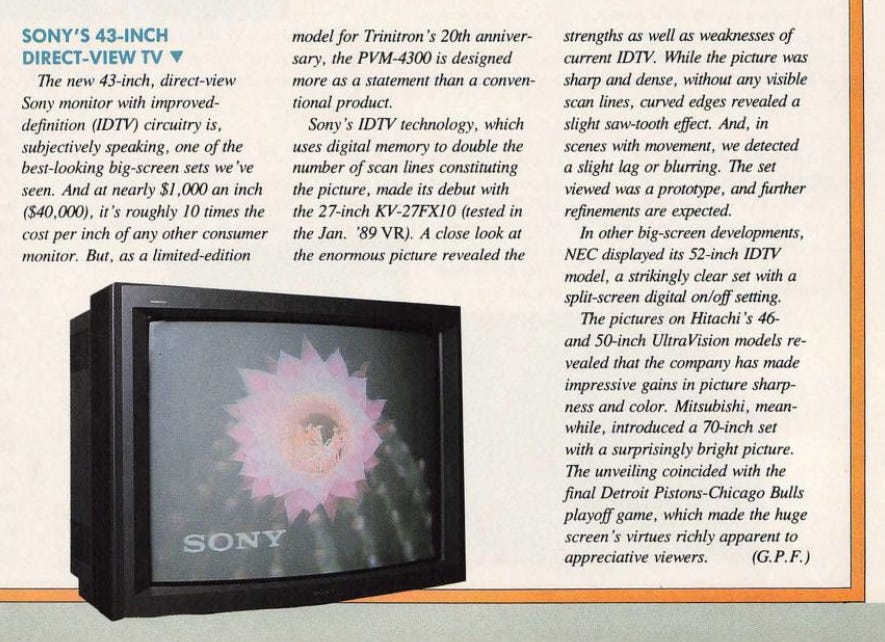 SONY'S 43-INCH DIRECT-VIEW TV ▼

The new 43-inch, direct-view Sony monitor with improved-definition (IDTV) circuitry is, subjectively speaking, one of the best-looking big-screen sets we've seen. And at nearly $1,000 an inch ($40,000), it's roughly 10 times the cost per inch of any other consumer monitor. But, as a limited-edition model for Trinitron's 20th anniversary, the PVM-4300 is designed more as a statement than a conventional product.

Sony's IDTV technology, which uses digital memory to double the number of scan lines constituting the picture, made its debut with the 27-inch KV-27FX10 (tested in the Jan. '89 VR). A close look at the enormous picture revealed the strengths as well as weaknesses of current IDTV. While the picture was sharp and dense, without any visible scan lines, curved edges revealed a slight saw-tooth effect. And, in scenes with movement, we detected a slight lag or blurring. The set viewed was a prototype, and further refinements are expected.

In other big-screen developments, NEC displayed its 52-inch IDTV model, a strikingly clear set with a split-screen digital on/off setting.

The pictures on Hitachi's 46- and 50-inch UltraVision models revealed that the company has made impressive gains in picture sharpness and color. Mitsubishi, meanwhile, introduced a 70-inch set with a surprisingly bright picture. The unveiling coincided with the final Detroit Pistons-Chicago Bulls playoff game, which made the huge screen's virtues richly apparent to appreciative viewers. (G.P.F.)

SONY